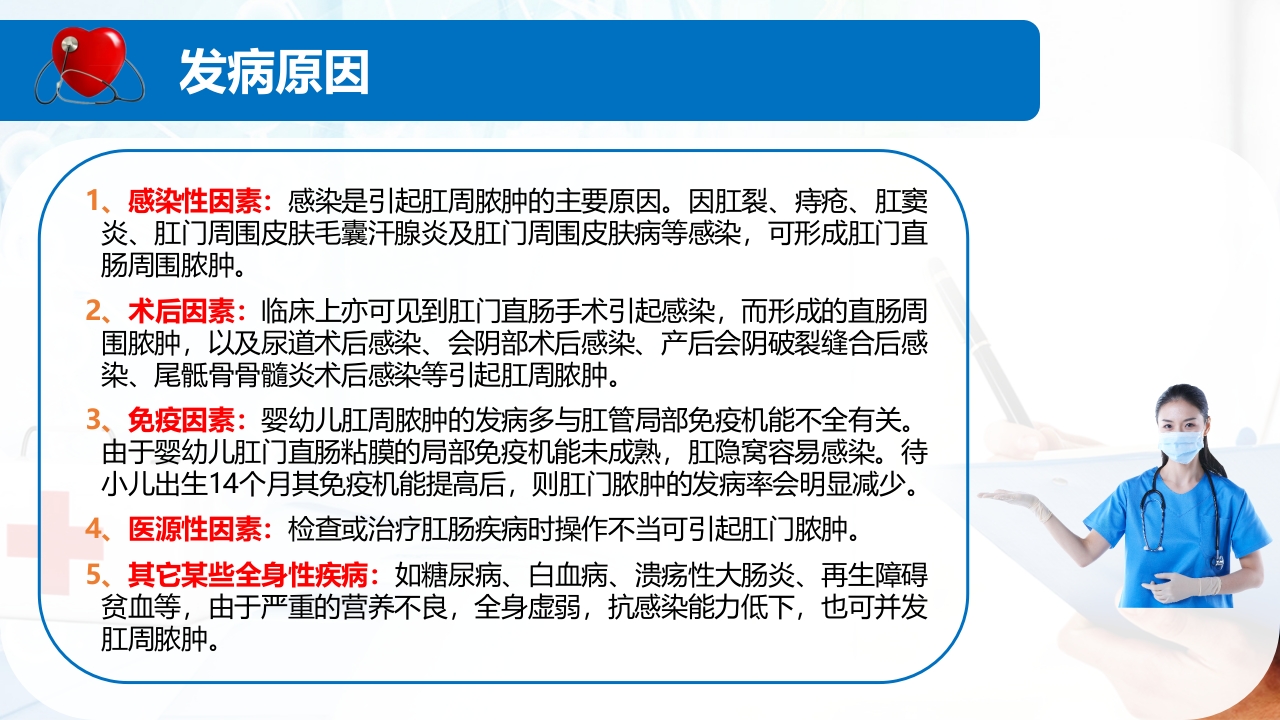 发病原因

1、感染性因素：感染是引起肛周脓肿的主要原因。因肛裂、痔疮、肛窦炎、肛门周围皮肤毛囊汗腺炎及肛门周围皮肤病等感染，可形成肛门直肠周围脓肿。

2、术后因素：临床上亦可见到肛门直肠手术引起感染，而形成的直肠周围脓肿，以及尿道术后感染、会阴部术后感染、产后会阴破裂缝合后感染、尾骶骨骨髓炎术后感染等引起肛周脓肿。

3、免疫因素：婴幼儿肛周脓肿的发病多与肛管局部免疫机能不全有关。由于婴幼儿肛门直肠粘膜的局部免疫机能未成熟，肛隐窝容易感染。待小儿出生14个月其免疫机能提高后，则肛门脓肿的发病率会明显减少。

4、医源性因素：检查或治疗肛肠疾病时操作不当可引起肛门脓肿。

5、其它某些全身性疾病：如糖尿病、白血病、溃疡性大肠炎、再生障碍贫血等，由于严重的营养不良，全身虚弱，抗感染能力低下，也可并发肛周脓肿。